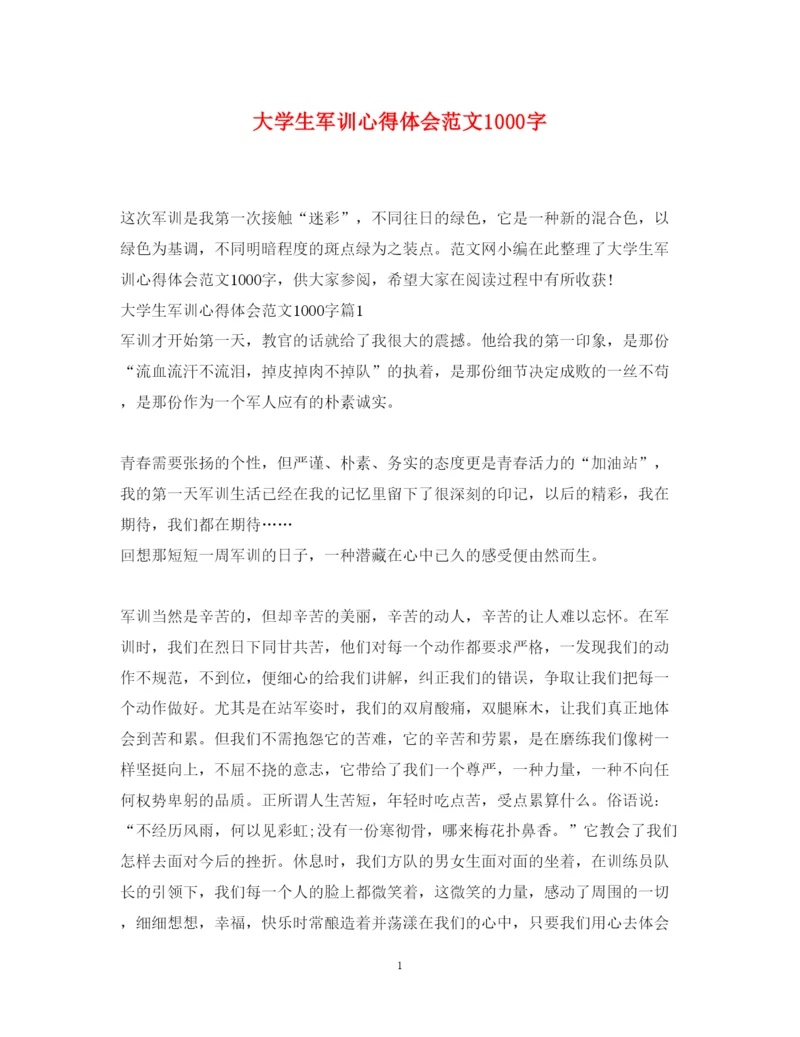 大学生军训心得体会范文1000字

这次军训是我第一次接触“迷彩”，不同往日的绿色，它是一种新的混合色，以绿色为基调，不同明暗程度的斑点绿为之装点。范文网小编在此整理了大学生军训心得体会范文1000字，供大家参阅，希望大家在阅读过程中有所收获!
大学生军训心得体会范文1000字篇1
军训才开始第一天，教官的话就给了我很大的震撼。他给我的第一印象，是那份“流血流汗不流泪，掉皮掉肉不掉队”的执着，是那份细节决定成败的一丝不苟，是那份作为一个军人应有的朴素诚实。

青春需要张扬的个性，但严谨、朴素、务实的态度更是青春活力的“加油站”，我的第一天军训生活已经在我的记忆里留下了很深刻的印记，以后的精彩，我在期待，我们都在期待……
回想那短短一周军训的日子，一种潜藏在心中已久的感受便由然而生。

军训当然是辛苦的，但却辛苦的美丽，辛苦的动人，辛苦的让人难以忘怀。在军训时，我们在烈日下同甘共苦，他们对每一个动作都要求严格，一发现我们的动作不规范，不到位，便细心的给我们讲解，纠正我们的错误，争取让我们把每一个动作做好。尤其是在站军姿时，我们的双肩酸痛，双腿麻木，让我们真正地体会到苦和累。但我们不需抱怨它的苦难，它的辛苦和劳累，是在磨练我们像树一样坚挺向上，不屈不挠的意志，它带给了我们一个尊严，一种力量，一种不向任何权势卑躬的品质。正所谓人生苦短，年轻时吃点苦，受点累算什么。俗语说：“不经历风雨，何以见彩虹;没有一份寒彻骨，哪来梅花扑鼻香。”它教会了我们怎样去面对今后的挫折。休息时，我们方队的男女生面对面的坐着，在训练员队长的引领下，我们每一个人的脸上都微笑着，这微笑的力量，感动了周围的一切，细细想想，幸福，快乐时常酿造着并荡漾在我们的心中，只要我们用心去体会

1